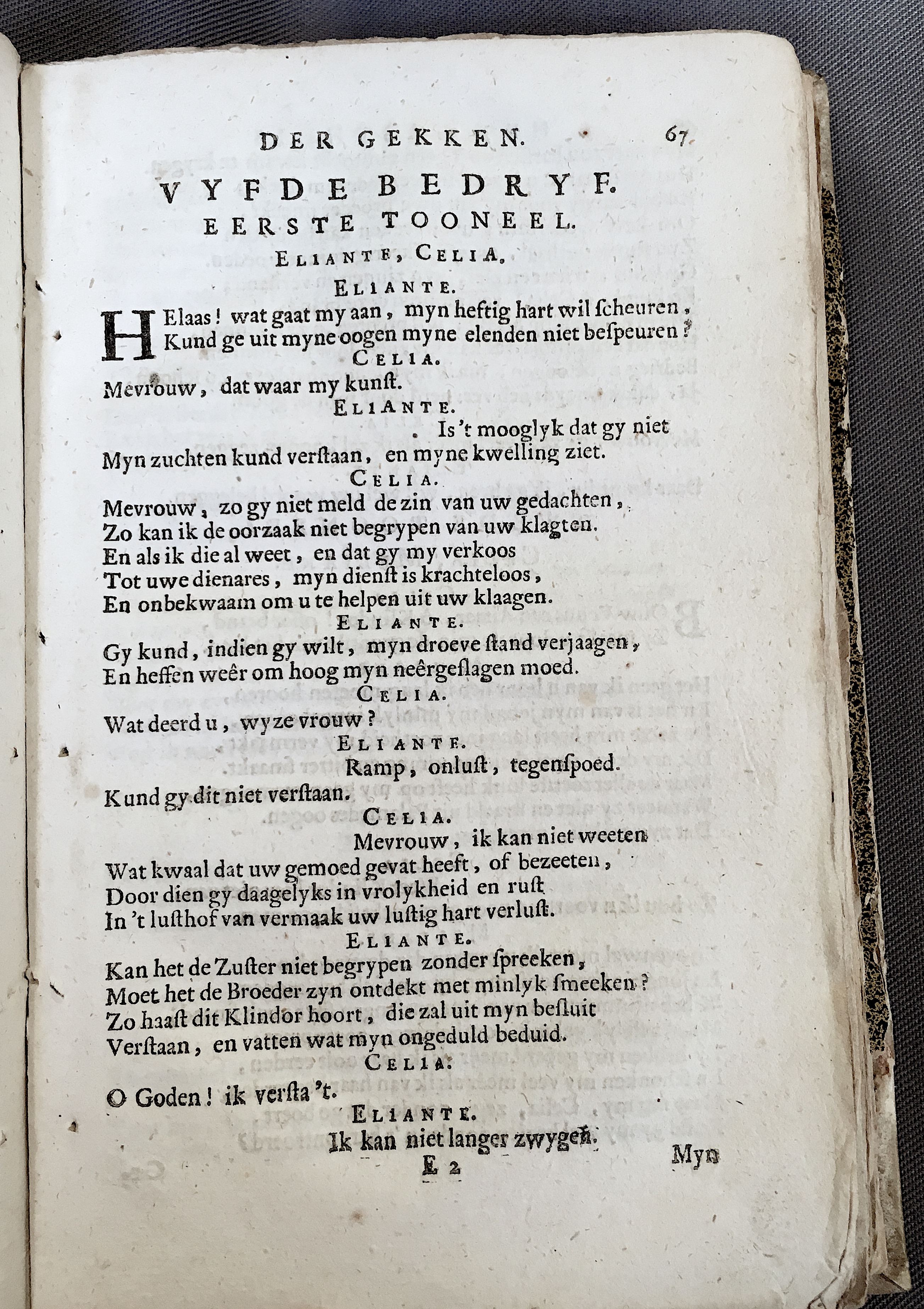 DER GEKKEN. 67

VYFDE BEDRYF.
EERSTE TOONEEL.
ELIANTE, CELIA.
ELIANTE.

HElaas! wat gaat my aan, myn heftig hart wil ſcheuren,
Kund ge uit myne oogen myne elenden niet beſpeuren?
CELIA.
Mevrouw, dat waar my kunſt.
ELIANTE.
Is 't mooglyk dat gy niet
Myn zuchten kund verſtaan, en myne kwelling ziet.
CELIA.
Mevrouw, zo gy niet meld de zin van uw gedachten,
Zo kan ik de oorzaak niet begrypen van uw klagten.
En als ik die al weet, en dat gy my verkoos
Tot uwe dienares, myn dienſt is krachteloos,
En onbekwaam om u te helpen uit uw klaagen.
ELIANTE.
Gy kund, indien gy wilt, myn droeve ſtand verjaagen,
En heffen weêr om hoog myn neêrgeſlagen moed.
CELIA.
Wat deerd u, wyze vrouw?
ELIANTE.
Ramp, onluſt, tegenſpoed.
Kund gy dit niet verſtaan.
CELIA.
Mevrouw, ik kan niet weeten
Wat kwaal dat uw gemoed gevat heeft, of bezeeten,
Door dien gy daagelyks in vrolykheid en ruſt
In 't luſthof van vermaak uw luſtig hart verluſt.
ELIANTE.
Kan het de Zuſter niet begrypen zonder ſpreeken,
Moet het de Broeder zyn ontdekt met minlyk ſmeeken?
Zo haaſt dit Klindor hoort, die zal uit myn beſluit
Verſtaan, en vatten wat myn ongeduld beduid.
CELIA.
O Goden! ik verſta 't.
ELIANTE.
Ik kan niet langer zwygen.
E 2 Myn